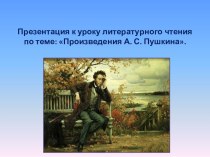 Презентация к уроку литературного чтения по теме: «Произведения А. С. Пушкина».